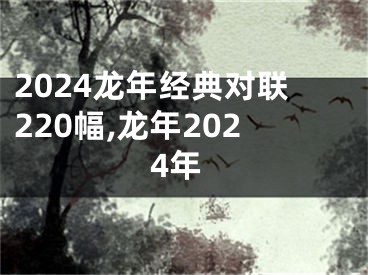 2024龙年经典对联220幅,龙年2024年